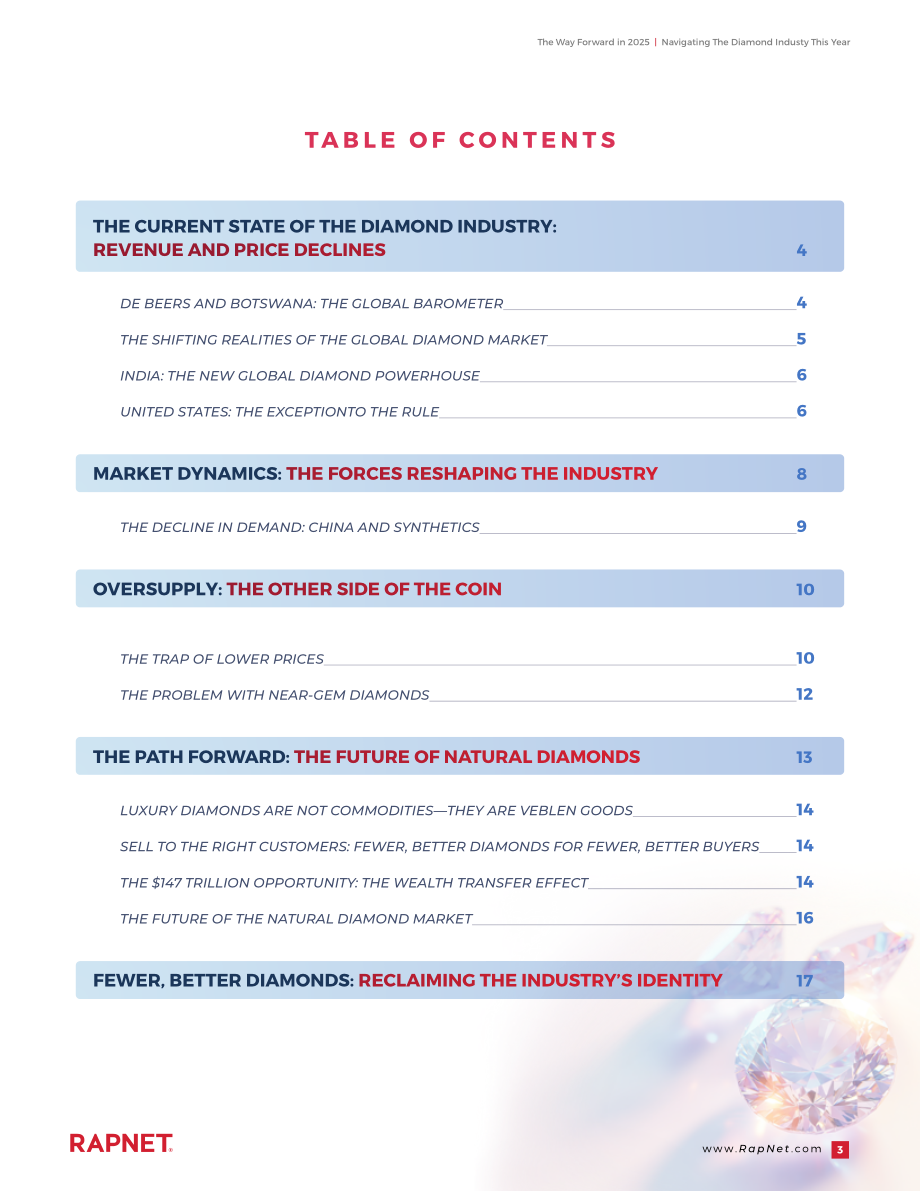 The Way Forward in 2025 | Navigating The Diamond Industy This Year

TABLE OF CONTENTS

THE CURRENT STATE OF THE DIAMOND INDUSTRY: REVENUE AND PRICE DECLINES 4

DE BEERS AND BOTSWANA: THE GLOBAL BAROMETER 4

THE SHIFTING REALITIES OF THE GLOBAL DIAMOND MARKET 5

INDIA: THE NEW GLOBAL DIAMOND POWERHOUSE 6

UNITED STATES: THE EXCEPTIONTO THE RULE 6

MARKET DYNAMICS: THE FORCES RESHAPING THE INDUSTRY 8

THE DECLINE IN DEMAND: CHINA AND SYNTHETICS 9

OVERSUPPLY: THE OTHER SIDE OF THE COIN 10

THE TRAP OF LOWER PRICES 10

THE PROBLEM WITH NEAR-GEM DIAMONDS 12

THE PATH FORWARD: THE FUTURE OF NATURAL DIAMONDS 13

LUXURY DIAMONDS ARE NOT COMMODITIES—THEY ARE VEBLEN GOODS 14

SELL TO THE RIGHT CUSTOMERS: FEWER, BETTER DIAMONDS FOR FEWER, BETTER BUYERS 14

THE $147 TRILLION OPPORTUNITY: THE WEALTH TRANSFER EFFECT 14

THE FUTURE OF THE NATURAL DIAMOND MARKET 16

FEWER, BETTER DIAMONDS: RECLAIMING THE INDUSTRY'S IDENTITY 17

RAPNET

www.RapNet.com 3